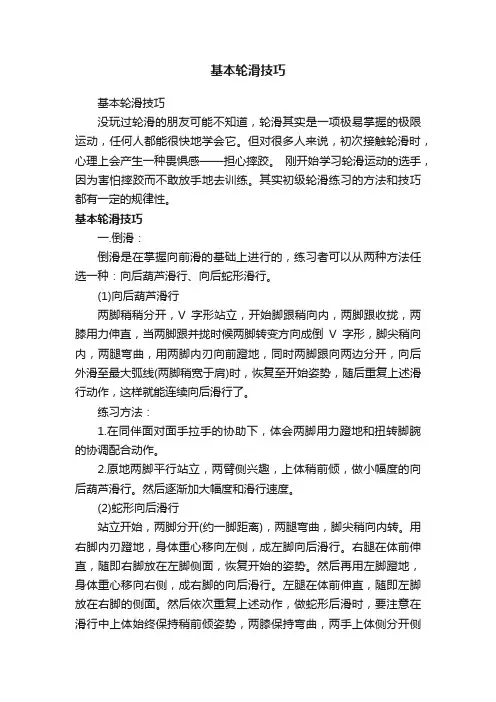 基本轮滑技巧

基本轮滑技巧

没玩过轮滑的朋友可能不知道，轮滑其实是一项极易掌握的极限运动，任何人都能很快地学会它。但对很多人来说，初次接触轮滑时，心理上会产生一种畏惧感——担心摔跤。 刚开始学习轮滑运动的选手，因为害怕摔跤而不敢放手地去训练。其实初级轮滑练习的方法和技巧都有一定的规律性。

基本轮滑技巧

一.倒滑：

倒滑是在掌握向前滑的基础上进行的，练习者可以从两种方法任选一种：向后葫芦滑行、向后蛇形滑行。

(1)向后葫芦滑行

两脚稍稍分开，V 字形站立，开始脚跟稍向内，两脚跟收拢，两膝用力伸直，当两脚跟并拢时候两脚转变方向成倒 V 字形，脚尖稍向内，两腿弯曲，用两脚内刃向前蹬地，同时两脚跟向两边分开，向后外滑至最大弧线(两脚稍宽于肩)时，恢复至开始姿势，随后重复上述滑行动作，这样就能连续向后滑行了。

练习方法：

1.在同伴面对面手拉手的协助下，体会两脚用力蹬地和扭转脚腕的协调配合动作。

2.原地两脚平行站立，两臂侧兴趣，上体稍前倾，做小幅度的向后葫芦滑行。然后逐渐加大幅度和滑行速度。

(2)蛇形向后滑行

站立开始，两脚分开(约一脚距离)，两腿弯曲，脚尖稍向内转。用右脚内刃蹬地，身体重心移向左侧，成左脚向后滑行。右腿在体前伸直，随即右脚放在左脚侧面，恢复开始的姿势。然后再用左脚蹬地，身体重心移向右侧，成右脚的向后滑行。左腿在体前伸直，随即左脚放在右脚的侧面。然后依次重复上述动作，做蛇形后滑时，要注意在滑行中上体始终保持稍前倾姿势，两膝保持弯曲，两手上体侧分开侧